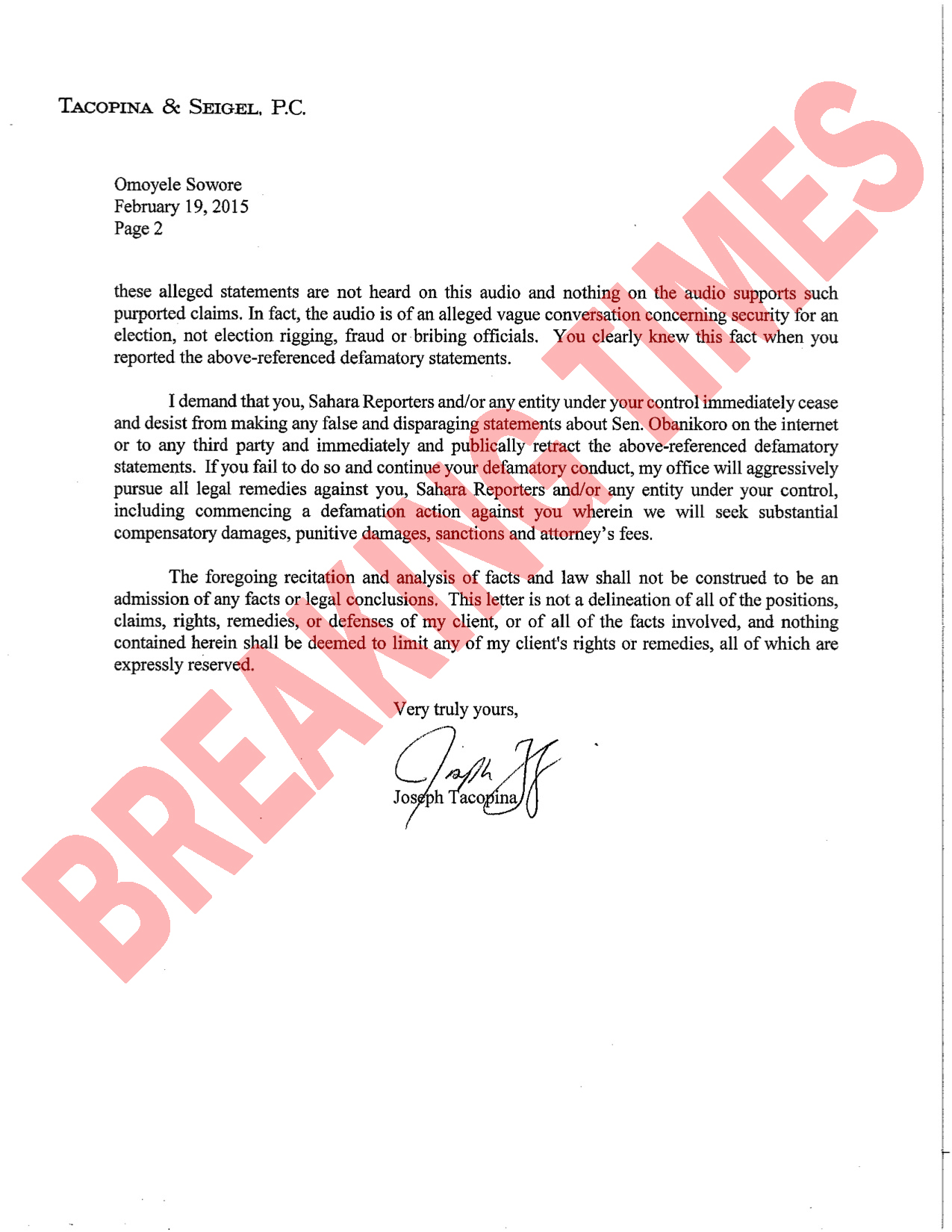 TACOPINA & SEIGEL, P.C.

Omoyele Sowore
February 19, 2015
Page 2

these alleged statements are not heard on this audio and nothing on the audio supports such purported claims. In fact, the audio is of an alleged vague conversation concerning security for an election, not election rigging, fraud or bribing officials. You clearly knew this fact when you reported the above-referenced defamatory statements.

I demand that you, Sahara Reporters and/or any entity under your control immediately cease and desist from making any false and disparaging statements about Sen. Obanikoro on the internet or to any third party and immediately and publically retract the above-referenced defamatory statements. If you fail to do so and continue your defamatory conduct, my office will aggressively pursue all legal remedies against you, Sahara Reporters and/or any entity under your control, including commencing a defamation action against you wherein we will seek substantial compensatory damages, punitive damages, sanctions and attorney's fees.

The foregoing recitation and analysis of facts and law shall not be construed to be an admission of any facts or legal conclusions. This letter is not a delineation of all of the positions, claims, rights, remedies, or defenses of my client, or of all of the facts involved, and nothing contained herein shall be deemed to limit any of my client's rights or remedies, all of which are expressly reserved.

Very truly yours,

Joseph Tacopina

BREAKING TIMES